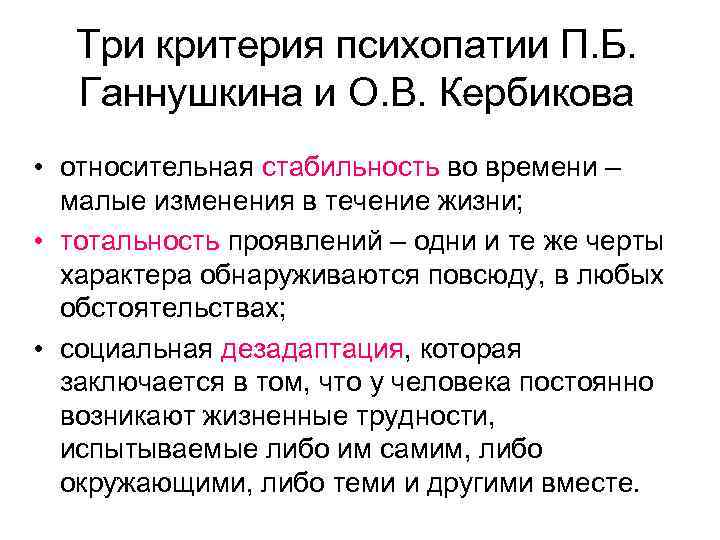 Три критерия психопатии П.Б. Ганнушкина и О.В. Кербикова

• относительная стабильность во времени – малые изменения в течение жизни;
• тотальность проявлений – одни и те же черты характера обнаруживаются повсюду, в любых обстоятельствах;
• социальная дезадаптация, которая заключается в том, что у человека постоянно возникают жизненные трудности, испытываемые либо им самим, либо окружающими, либо теми и другими вместе.